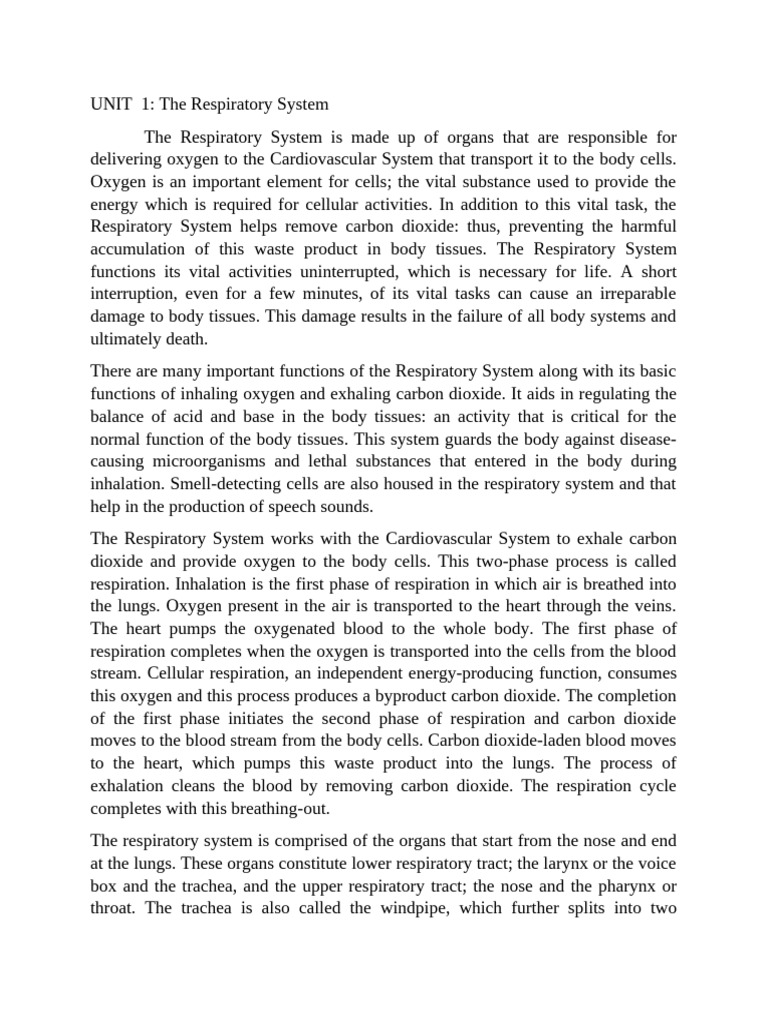 UNIT 1: The Respiratory System

The Respiratory System is made up of organs that are responsible for delivering oxygen to the Cardiovascular System that transport it to the body cells. Oxygen is an important element for cells; the vital substance used to provide the energy which is required for cellular activities. In addition to this vital task, the Respiratory System helps remove carbon dioxide: thus, preventing the harmful accumulation of this waste product in body tissues. The Respiratory System functions its vital activities uninterrupted, which is necessary for life. A short interruption, even for a few minutes, of its vital tasks can cause an irreparable damage to body tissues. This damage results in the failure of all body systems and ultimately death.

There are many important functions of the Respiratory System along with its basic functions of inhaling oxygen and exhaling carbon dioxide. It aids in regulating the balance of acid and base in the body tissues: an activity that is critical for the normal function of the body tissues. This system guards the body against disease-causing microorganisms and lethal substances that entered in the body during inhalation. Smell-detecting cells are also housed in the respiratory system and that help in the production of speech sounds.

The Respiratory System works with the Cardiovascular System to exhale carbon dioxide and provide oxygen to the body cells. This two-phase process is called respiration. Inhalation is the first phase of respiration in which air is breathed into the lungs. Oxygen present in the air is transported to the heart through the veins. The heart pumps the oxygenated blood to the whole body. The first phase of respiration completes when the oxygen is transported into the cells from the blood stream. Cellular respiration, an independent energy-producing function, consumes this oxygen and this process produces a byproduct carbon dioxide. The completion of the first phase initiates the second phase of respiration and carbon dioxide moves to the blood stream from the body cells. Carbon dioxide-laden blood moves to the heart, which pumps this waste product into the lungs. The process of exhalation cleans the blood by removing carbon dioxide. The respiration cycle completes with this breathing-out.

The respiratory system is comprised of the organs that start from the nose and end at the lungs. These organs constitute lower respiratory tract; the larynx or the voice box and the trachea, and the upper respiratory tract; the nose and the pharynx or throat. The trachea is also called the windpipe, which further splits into two